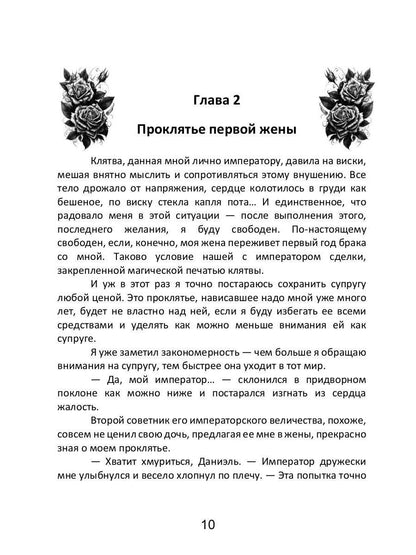 Глава 2

Проклятье первой жены

Клятва, данная мной лично императору, давила на виски, мешая внятно мыслить и сопротивляться этому внушению. Все тело дрожало от напряжения, сердце колотилось в груди как бешеное, по виску стекла капля пота… И единственное, что радовало меня в этой ситуации — после выполнения этого, последнего желания, я буду свободен. По-настоящему свободен, если, конечно, моя жена переживет первый год брака со мной. Таково условие нашей с императором сделки, закрепленной магической печатью клятвы.

И уж в этот раз я точно постараюсь сохранить супругу любой ценой. Это проклятье, нависавшее надо мной уже много лет, будет не властно над ней, если я буду избегать ее всеми средствами и уделять как можно меньше внимания ей как супруге.

Я уже заметил закономерность — чем больше я обращаю внимания на супругу, тем быстрее она уходит в тот мир.

— Да, мой император… — склонился в придворном поклоне как можно ниже и постарался изгнать из сердца жалость.

Второй советник его императорского величества, похоже, совсем не ценил свою дочь, предлагая ее мне в жены, прекрасно зная о моем проклятье.

— Хватит хмуриться, Даниэль. — Император дружески мне улыбнулся и весело хлопнул по плечу. — Эта попытка точно

10